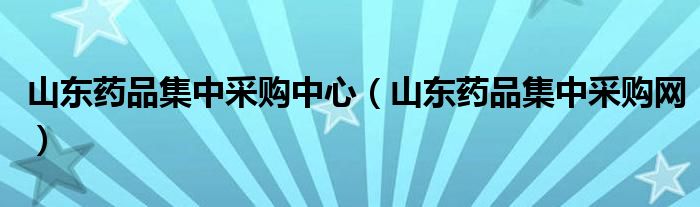 山东药品集中采购中心（山东药品集中采购网）